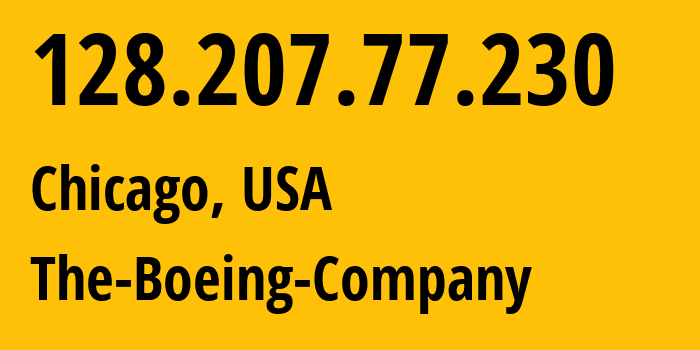 128.207.77.230

Chicago, USA

The-Boeing-Company